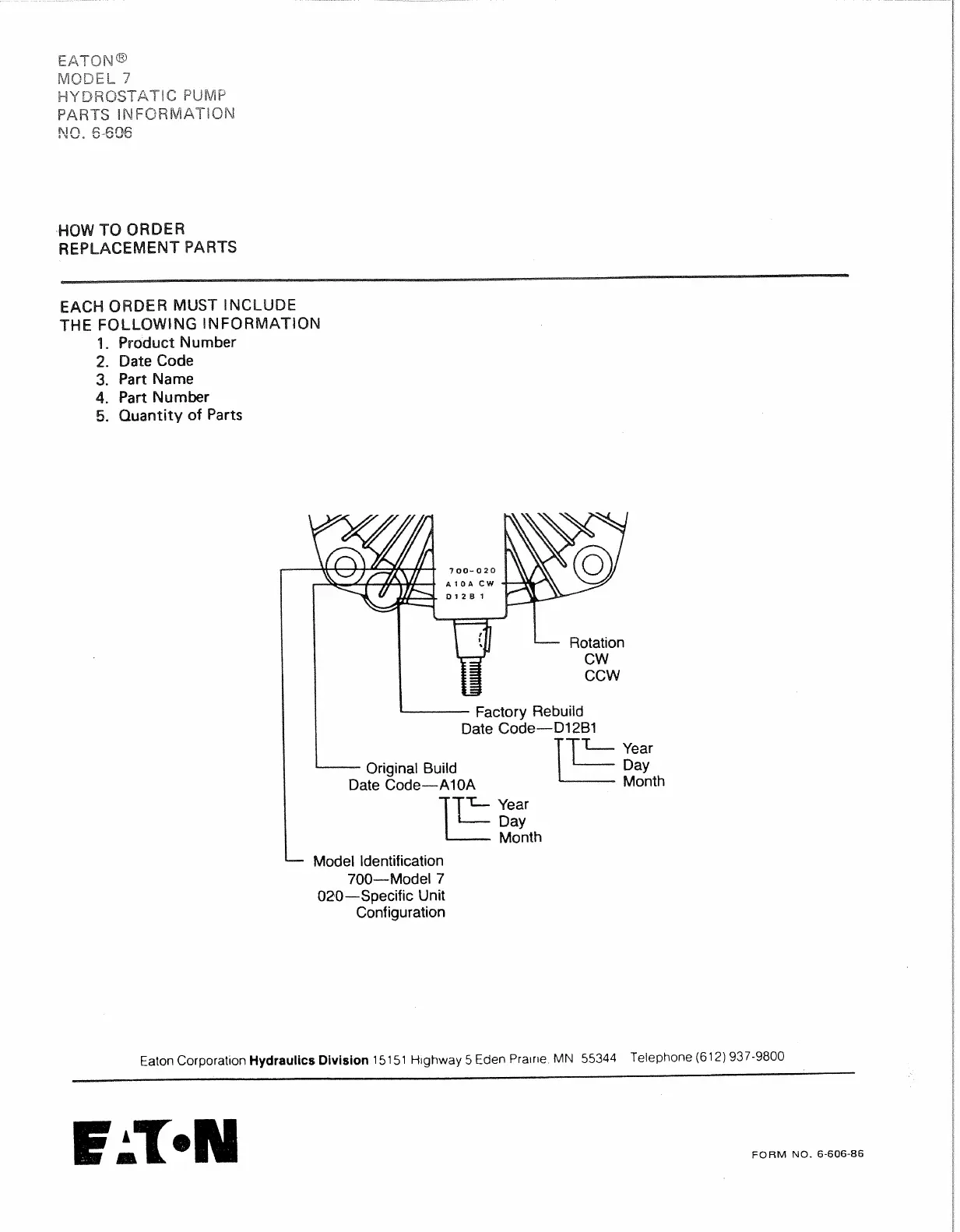 EATON®
MODEL 7
HYDROSTATIC PUMP
PARTS INFORMATION
NO. 6-606

HOW TO ORDER
REPLACEMENT PARTS

EACH ORDER MUST INCLUDE
THE FOLLOWING INFORMATION
1. Product Number
2. Date Code
3. Part Name
4. Part Number
5. Quantity of Parts

700-020
A10A CW
D12B1

Rotation
CW
CCW

Factory Rebuild
Date Code—D12B1
Year
Day
Month

Original Build
Date Code—A10A
Year
Day
Month

Model Identification
700—Model 7
020—Specific Unit Configuration

Eaton Corporation Hydraulics Division 15151 Highway 5 Eden Prairie, MN 55344 Telephone (612) 937-9800

EATON

FORM NO. 6-606-86